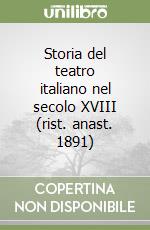 unilibro

Storia del teatro italiano nel secolo XVIII (rist. anast. 1891)

COPERTINA NON DISPONIBILE